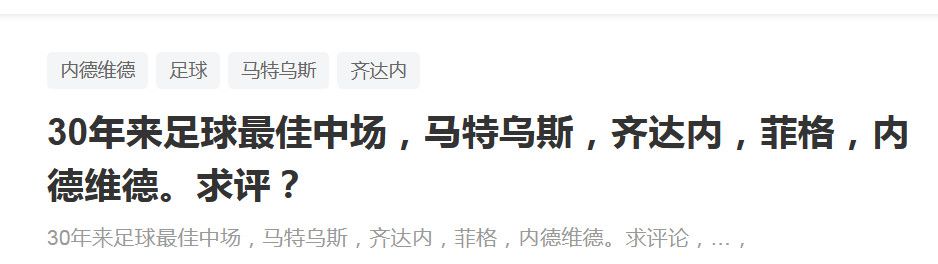 内德维德 足球 马特乌斯 齐达内

30年来足球最佳中场，马特乌斯，齐达内，菲格，内德维德。求评？

30年来足球最佳中场，马特乌斯，齐达内，菲格，内德维德。求评论，…，